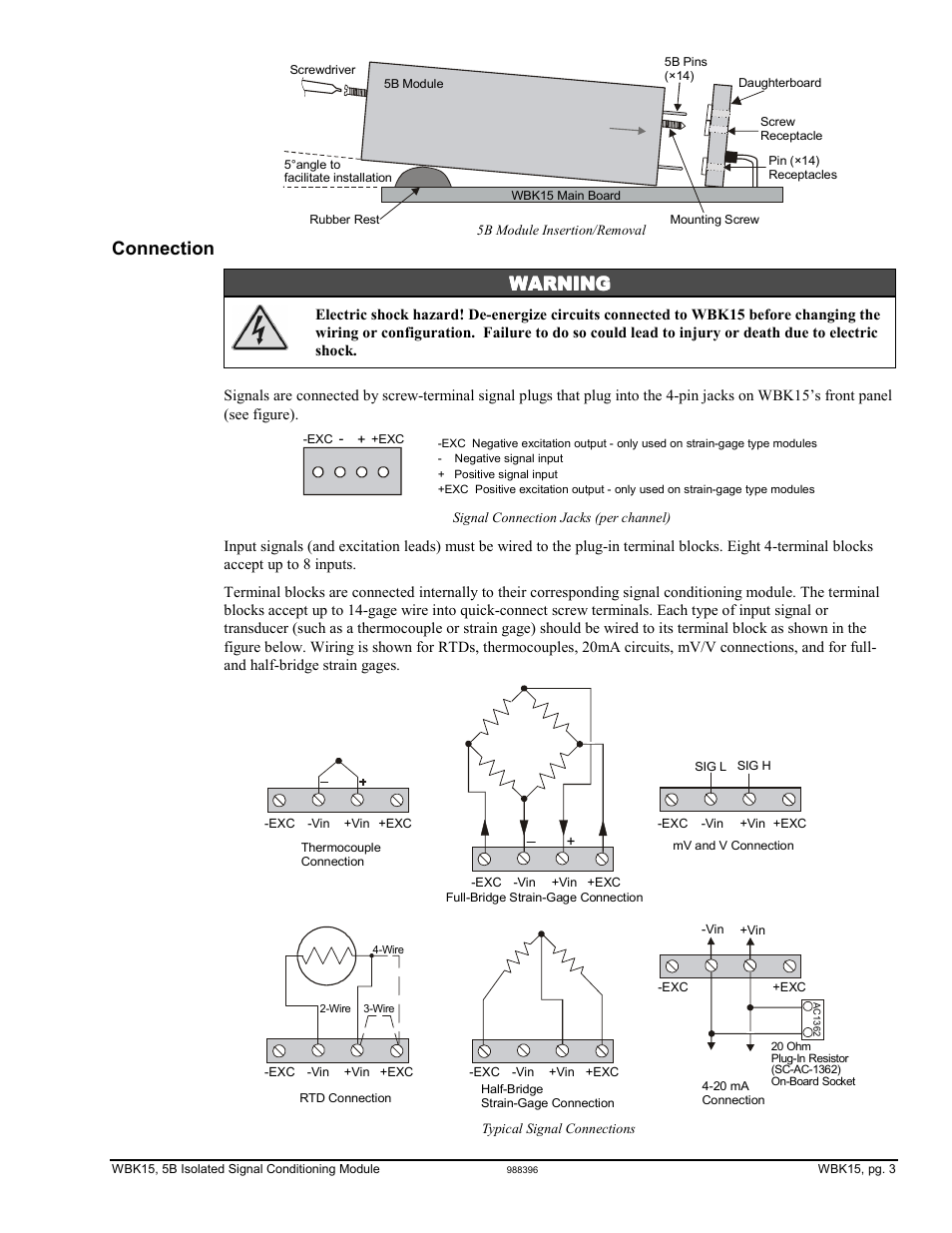 Screwdriver

5B Module

5B Pins (×14)

Daughterboard

Screw Receptacle

Pin (×14) Receptacles

5°angle to facilitate installation

WBK15 Main Board

Rubber Rest

Mounting Screw

5B Module Insertion/Removal

Connection

WARNING

Electric shock hazard! De-energize circuits connected to WBK15 before changing the wiring or configuration. Failure to do so could lead to injury or death due to electric shock.

Signals are connected by screw-terminal signal plugs that plug into the 4-pin jacks on WBK15's front panel (see figure).

-EXC - + +EXC

-EXC Negative excitation output - only used on strain-gage type modules
- Negative signal input
+ Positive signal input
+EXC Positive excitation output - only used on strain-gage type modules

Signal Connection Jacks (per channel)

Input signals (and excitation leads) must be wired to the plug-in terminal blocks. Eight 4-terminal blocks accept up to 8 inputs.

Terminal blocks are connected internally to their corresponding signal conditioning module. The terminal blocks accept up to 14-gage wire into quick-connect screw terminals. Each type of input signal or transducer (such as a thermocouple or strain gage) should be wired to its terminal block as shown in the figure below. Wiring is shown for RTDs, thermocouples, 20mA circuits, mV/V connections, and for full- and half-bridge strain gages.

– +

-EXC -Vin +Vin +EXC

Thermocouple Connection

– +

-EXC -Vin +Vin +EXC

Full-Bridge Strain-Gage Connection

SIG L SIG H

-EXC -Vin +Vin +EXC

mV and V Connection

4-Wire

2-Wire 3-Wire

-EXC -Vin +Vin +EXC

RTD Connection

-EXC -Vin +Vin +EXC

Half-Bridge Strain-Gage Connection

-Vin +Vin

-EXC +EXC

AC1362

20 Ohm Plug-In Resistor (SC-AC-1362) On-Board Socket

4-20 mA Connection

Typical Signal Connections

WBK15, 5B Isolated Signal Conditioning Module 988396 WBK15, pg. 3